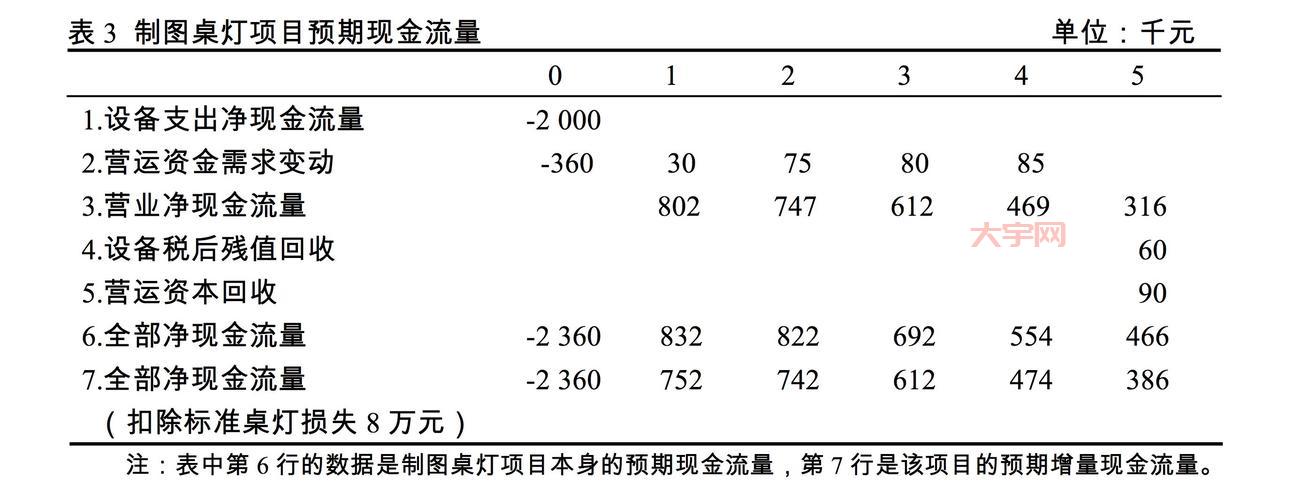 表 3 制图桌灯项目预期现金流量 单位：千元

| | 0 | 1 | 2 | 3 | 4 | 5 |
|---|---|---|---|---|---|---|
| 1.设备支出净现金流量 | -2 000 | | | | | |
| 2.营运资金需求变动 | -360 | 30 | 75 | 80 | 85 | |
| 3.营业净现金流量 | | 802 | 747 | 612 | 469 | 316 |
| 4.设备税后残值回收 | | | | | | 60 |
| 5.营运资本回收 | | | | | | 90 |
| 6.全部净现金流量 | -2 360 | 832 | 822 | 692 | 554 | 466 |
| 7.全部净现金流量（扣除标准桌灯损失 8 万元） | -2 360 | 752 | 742 | 612 | 474 | 386 |

大宇网

注：表中第 6 行的数据是制图桌灯项目本身的预期现金流量，第 7 行是该项目的预期增量现金流量。